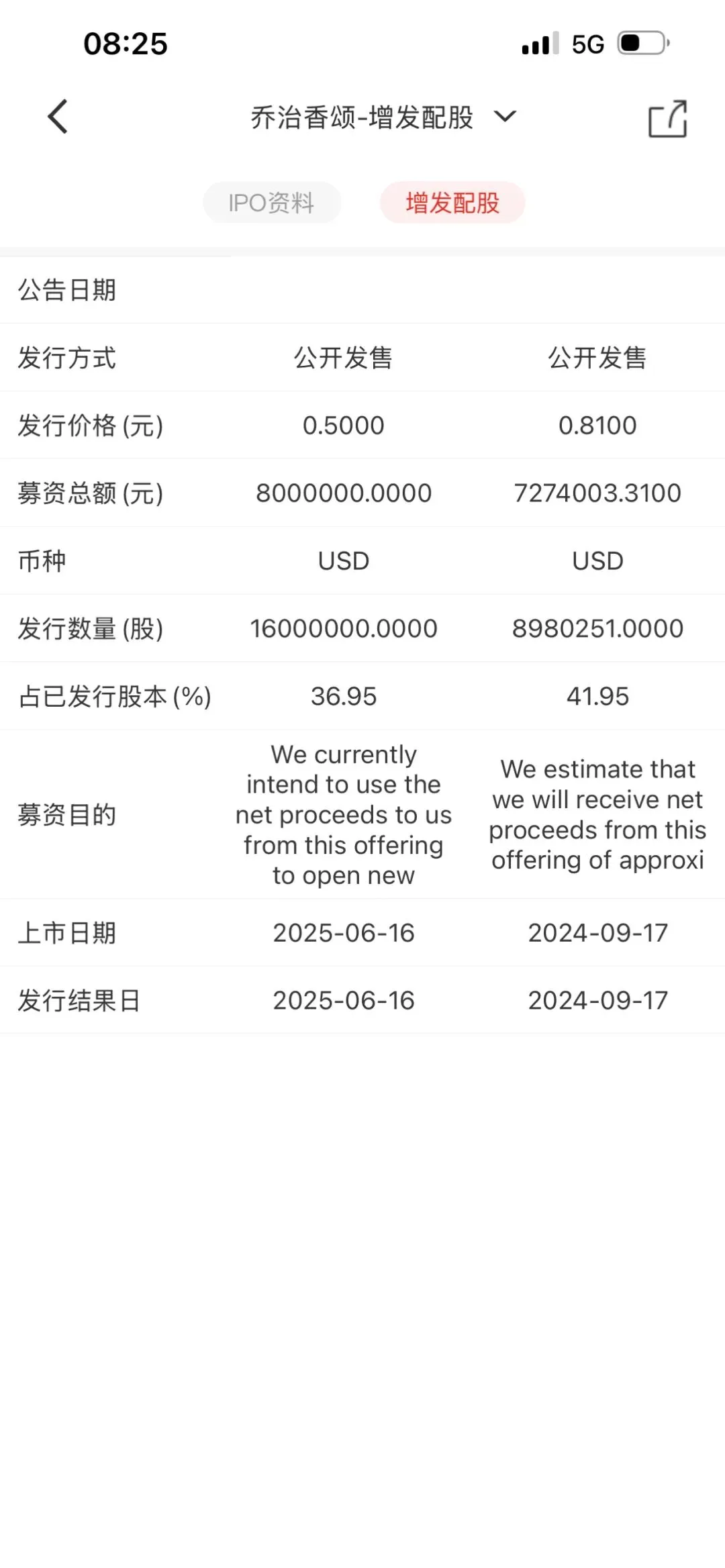 08:25

5G

乔治香颂-增发配股

IPO资料 增发配股

| 公告日期 | | |
|---|---|---|
| 发行方式 | 公开发售 | 公开发售 |
| 发行价格 (元) | 0.5000 | 0.8100 |
| 募资总额 (元) | 8000000.0000 | 7274003.3100 |
| 币种 | USD | USD |
| 发行数量 (股) | 16000000.0000 | 8980251.0000 |
| 占已发行股本 (%) | 36.95 | 41.95 |
| 募资目的 | We currently intend to use the net proceeds to us from this offering to open new | We estimate that we will receive net proceeds from this offering of approxi |
| 上市日期 | 2025-06-16 | 2024-09-17 |
| 发行结果日 | 2025-06-16 | 2024-09-17 |